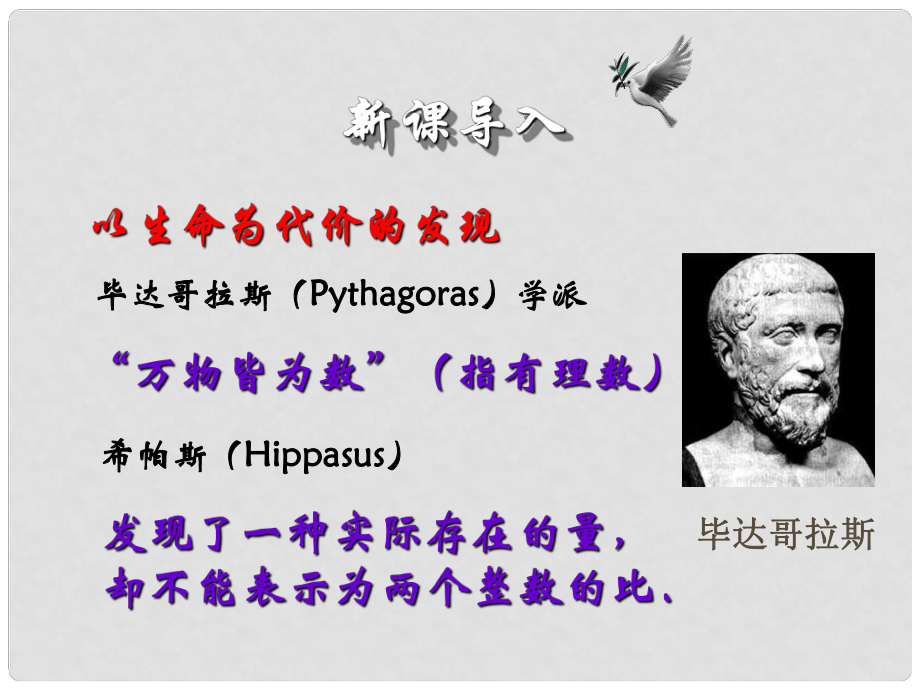 新课导入

以生命为代价的发现

毕达哥拉斯（Pythagoras）学派

“万物皆为数”（指有理数）

希帕斯（Hippasus）

发现了一种实际存在的量，却不能表示为两个整数的比、

毕达哥拉斯